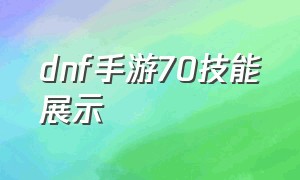 dnf手游70技能展示